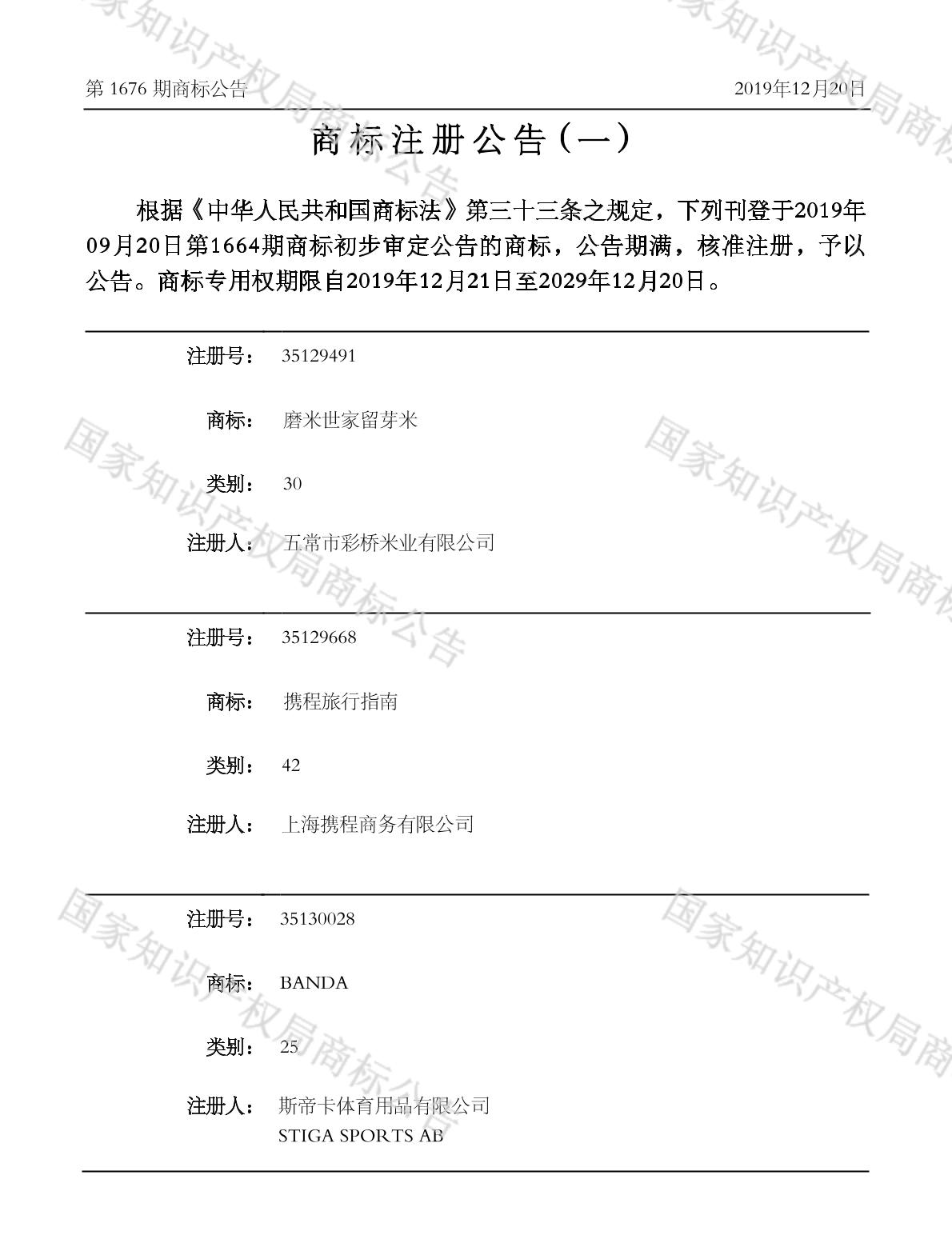 第1676期商标公告 2019年12月20日

商标注册公告(一)

根据《中华人民共和国商标法》第三十三条之规定，下列刊登于2019年09月20日第1664期商标初步审定公告的商标，公告期满，核准注册，予以公告。商标专用权期限自2019年12月21日至2029年12月20日。

注册号： 35129491

商标： 磨米世家留芽米

类别： 30

注册人： 五常市彩桥米业有限公司

注册号： 35129668

商标： 携程旅行指南

类别： 42

注册人： 上海携程商务有限公司

注册号： 35130028

商标： BANDA

类别： 25

注册人： 斯帝卡体育用品有限公司
STIGA SPORTS AB

国家知识产权局商标公告